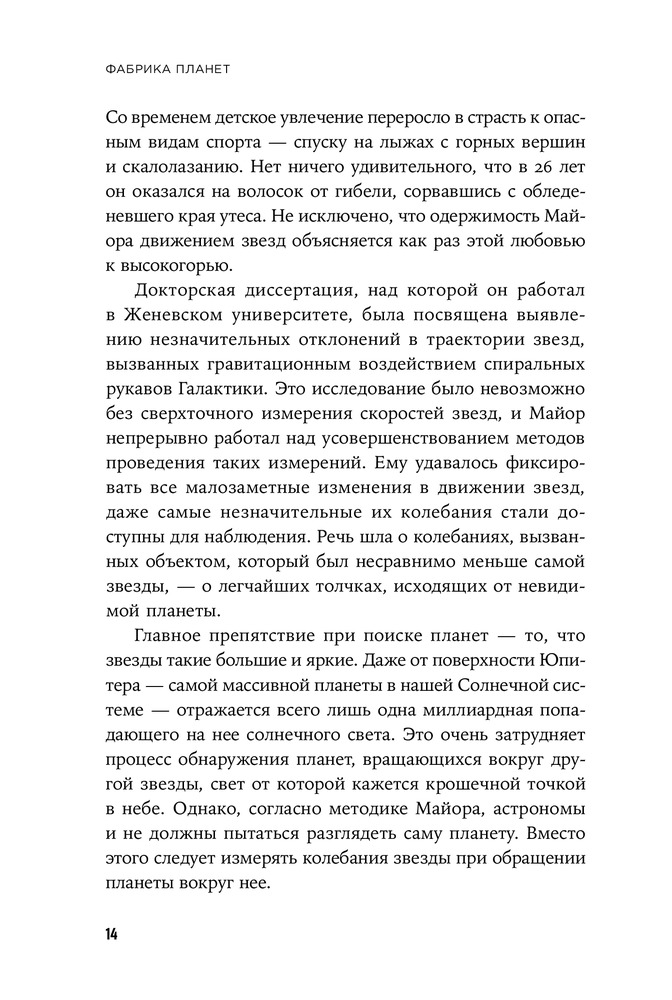 ФАБРИКА ПЛАНЕТ

Со временем детское увлечение переросло в страсть к опасным видам спорта — спуску на лыжах с горных вершин и скалолазанию. Нет ничего удивительного, что в 26 лет он оказался на волосок от гибели, сорвавшись с обледеневшего края утеса. Не исключено, что одержимость Майора движением звезд объясняется как раз этой любовью к высокогорью.

Докторская диссертация, над которой он работал в Женевском университете, была посвящена выявлению незначительных отклонений в траектории звезд, вызванных гравитационным воздействием спиральных рукавов Галактики. Это исследование было невозможно без сверхточного измерения скоростей звезд, и Майор непрерывно работал над усовершенствованием методов проведения таких измерений. Ему удавалось фиксировать все малозаметные изменения в движении звезд, даже самые незначительные их колебания стали доступны для наблюдения. Речь шла о колебаниях, вызванных объектом, который был несравнимо меньше самой звезды, — о легчайших толчках, исходящих от невидимой планеты.

Главное препятствие при поиске планет — то, что звезды такие большие и яркие. Даже от поверхности Юпитера — самой массивной планеты в нашей Солнечной системе — отражается всего лишь одна миллиардная попадающего на нее солнечного света. Это очень затрудняет процесс обнаружения планет, вращающихся вокруг другой звезды, свет от которой кажется крошечной точкой в небе. Однако, согласно методике Майора, астрономы и не должны пытаться разглядеть саму планету. Вместо этого следует измерять колебания звезды при обращении планеты вокруг нее.

14